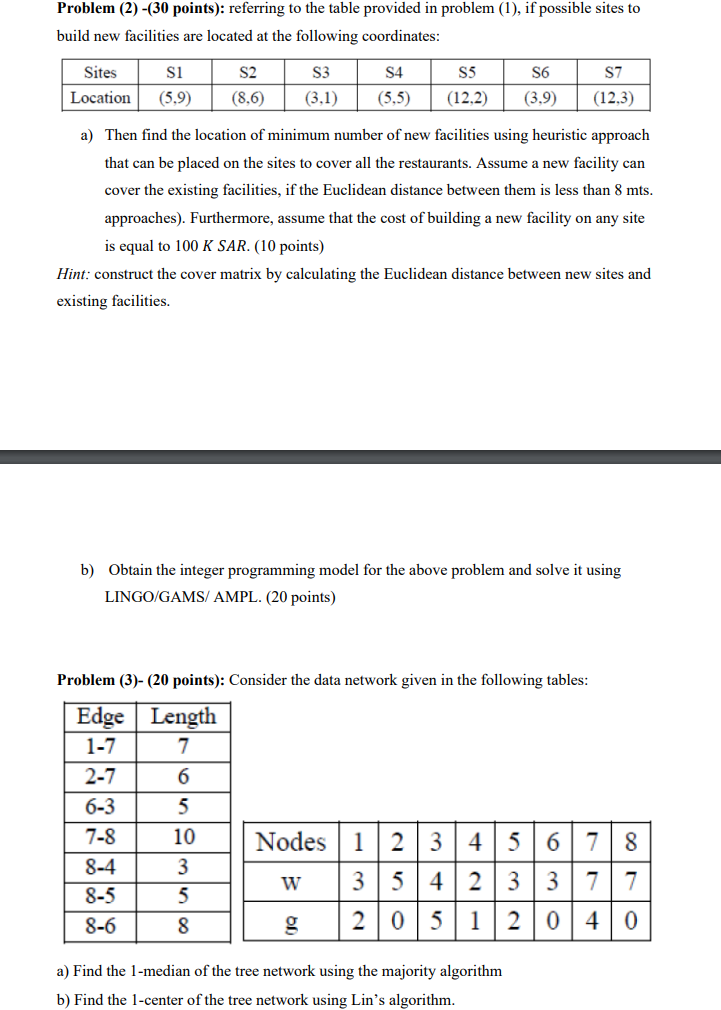 **Problem (2) -(30 points):** referring to the table provided in problem (1), if possible sites to build new facilities are located at the following coordinates:

| Sites | S1 | S2 | S3 | S4 | S5 | S6 | S7 |
|---|---|---|---|---|---|---|---|
| Location | (5,9) | (8,6) | (3,1) | (5,5) | (12,2) | (3,9) | (12,3) |

a) Then find the location of minimum number of new facilities using heuristic approach that can be placed on the sites to cover all the restaurants. Assume a new facility can cover the existing facilities, if the Euclidean distance between them is less than 8 mts. approaches). Furthermore, assume that the cost of building a new facility on any site is equal to 100 *K SAR*. (10 points)

*Hint:* construct the cover matrix by calculating the Euclidean distance between new sites and existing facilities.

b) Obtain the integer programming model for the above problem and solve it using LINGO/GAMS/ AMPL. (20 points)

**Problem (3)- (20 points):** Consider the data network given in the following tables:

| Edge | Length |
|---|---|
| 1-7 | 7 |
| 2-7 | 6 |
| 6-3 | 5 |
| 7-8 | 10 |
| 8-4 | 3 |
| 8-5 | 5 |
| 8-6 | 8 |

| Nodes | 1 | 2 | 3 | 4 | 5 | 6 | 7 | 8 |
|---|---|---|---|---|---|---|---|---|
| w | 3 | 5 | 4 | 2 | 3 | 3 | 7 | 7 |
| g | 2 | 0 | 5 | 1 | 2 | 0 | 4 | 0 |

a) Find the 1-median of the tree network using the majority algorithm

b) Find the 1-center of the tree network using Lin's algorithm.